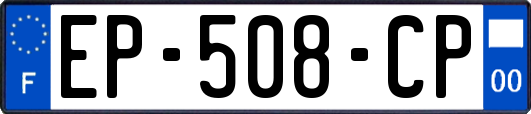 F

EP-508-CP

00